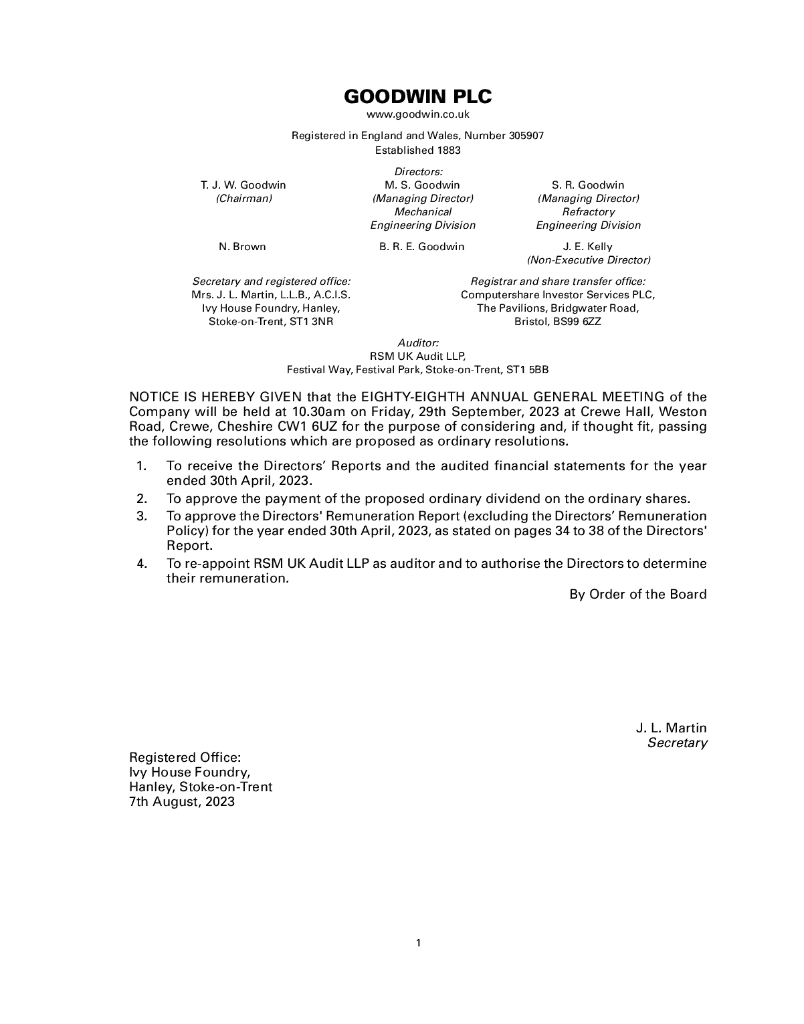 GOODWIN PLC
www.goodwin.co.uk
Registered in England and Wales, Number 305907
Established 1883

Directors:

T. J. W. Goodwin
(Chairman)

M. S. Goodwin
(Managing Director)
Mechanical
Engineering Division

S. R. Goodwin
(Managing Director)
Refractory
Engineering Division

N. Brown

B. R. E. Goodwin

J. E. Kelly
(Non-Executive Director)

Secretary and registered office:
Mrs. J. L. Martin, L.L.B., A.C.I.S.
Ivy House Foundry, Hanley,
Stoke-on-Trent, ST1 3NR

Registrar and share transfer office:
Computershare Investor Services PLC,
The Pavilions, Bridgwater Road,
Bristol, BS99 6ZZ

Auditor:
RSM UK Audit LLP,
Festival Way, Festival Park, Stoke-on-Trent, ST1 5BB

NOTICE IS HEREBY GIVEN that the EIGHTY-EIGHTH ANNUAL GENERAL MEETING of the Company will be held at 10.30am on Friday, 29th September, 2023 at Crewe Hall, Weston Road, Crewe, Cheshire CW1 6UZ for the purpose of considering and, if thought fit, passing the following resolutions which are proposed as ordinary resolutions.

1. To receive the Directors' Reports and the audited financial statements for the year ended 30th April, 2023.
2. To approve the payment of the proposed ordinary dividend on the ordinary shares.
3. To approve the Directors' Remuneration Report (excluding the Directors' Remuneration Policy) for the year ended 30th April, 2023, as stated on pages 34 to 38 of the Directors' Report.
4. To re-appoint RSM UK Audit LLP as auditor and to authorise the Directors to determine their remuneration.

By Order of the Board

J. L. Martin
Secretary

Registered Office:
Ivy House Foundry,
Hanley, Stoke-on-Trent
7th August, 2023

1